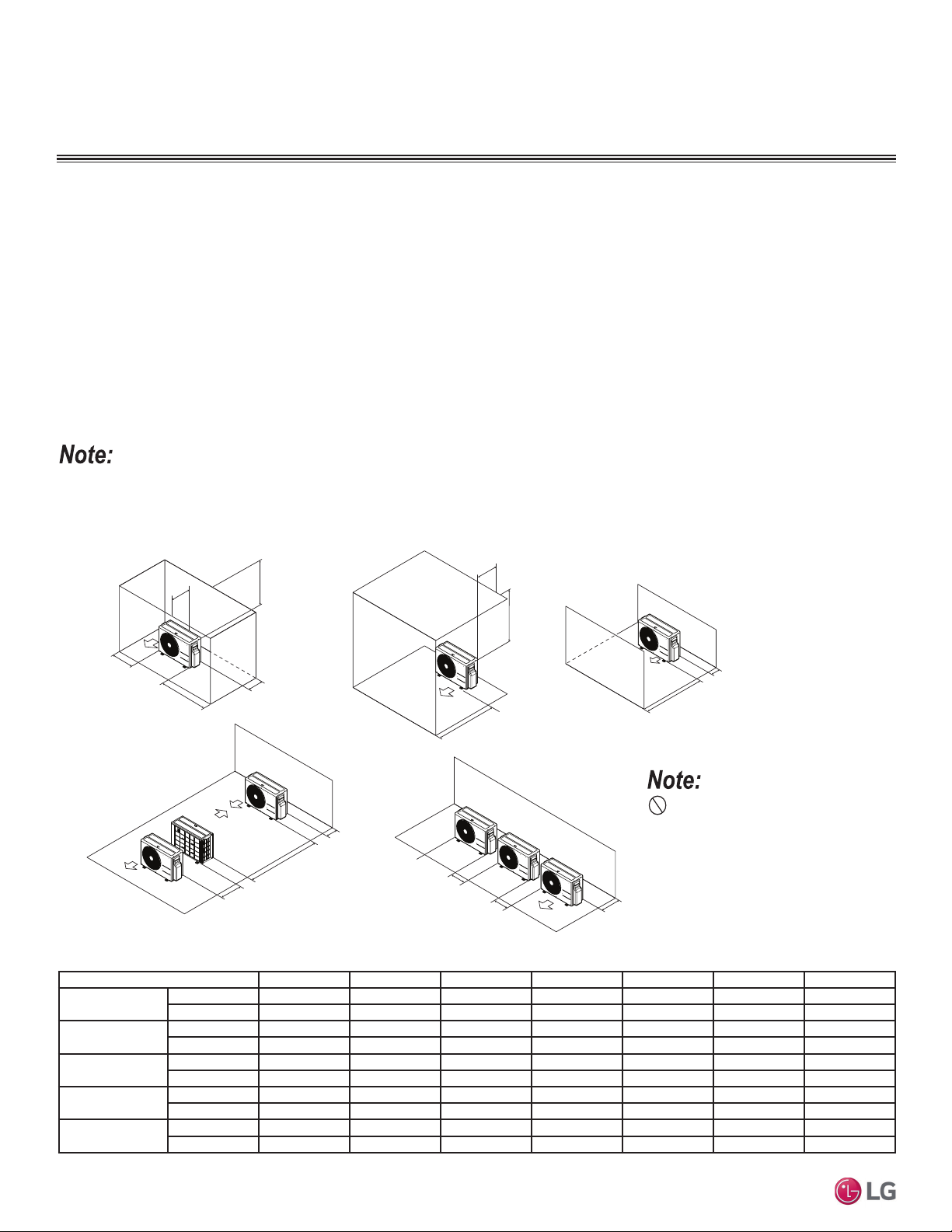 Note:

Note:

LG